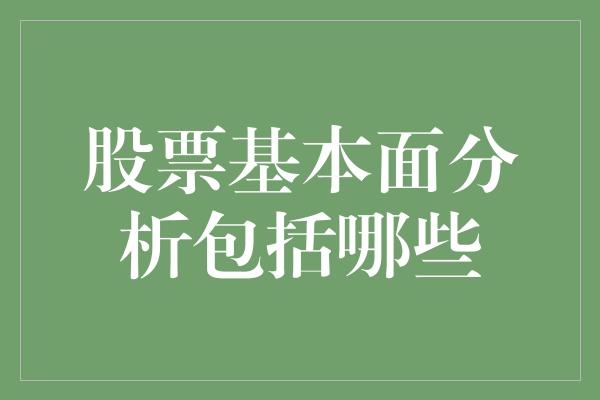 股票基本面分析包括哪些